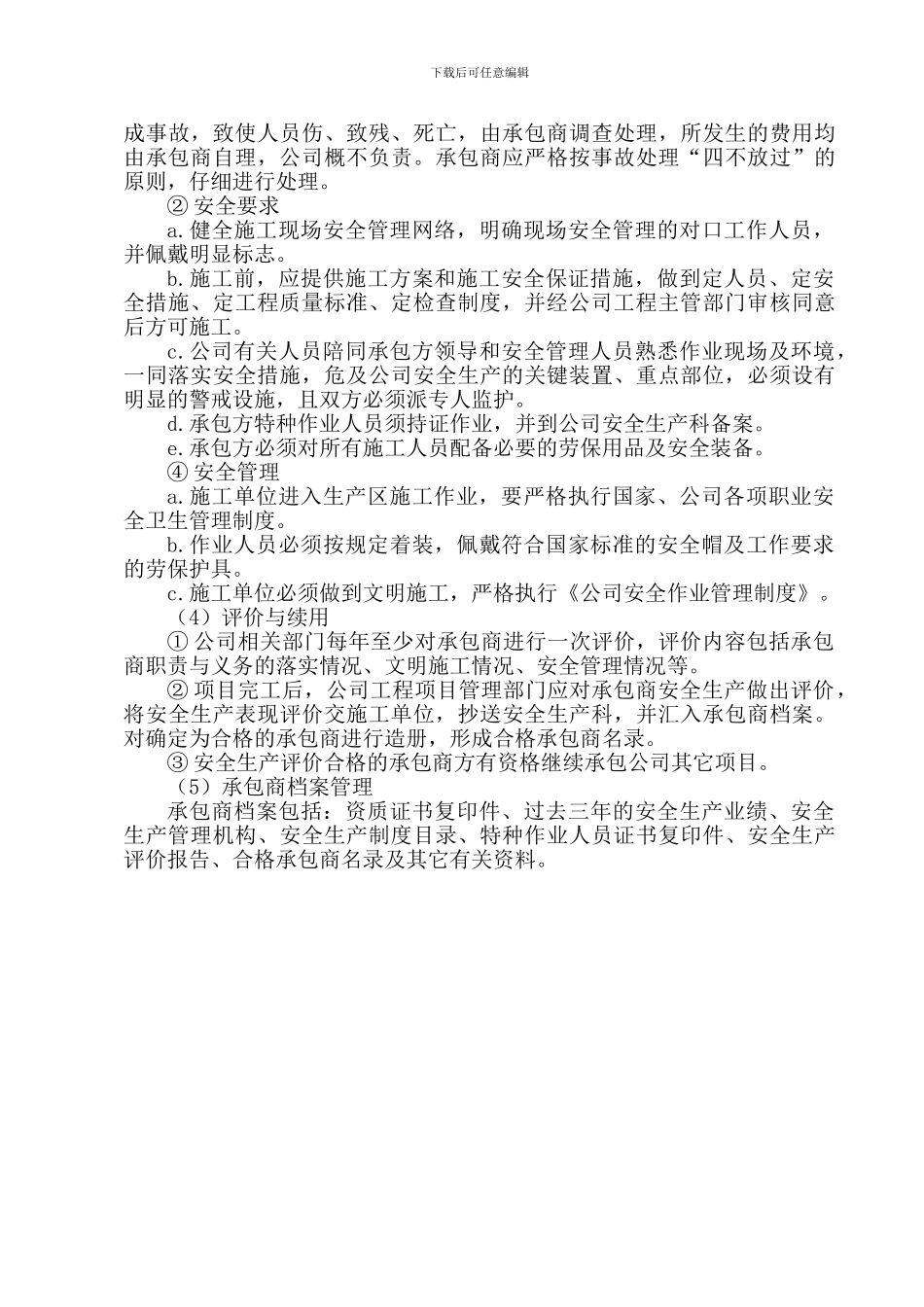 下载后可任意编辑

成事故，致使人员伤、致残、死亡，由承包商调查处理，所发生的费用均由承包商自理，公司概不负责。承包商应严格按事故处理“四不放过”的原则，仔细进行处理。

② 安全要求

a.健全施工现场安全管理网络，明确现场安全管理的对口工作人员，并佩戴明显标志。

b.施工前，应提供施工方案和施工安全保证措施，做到定人员、定安全措施、定工程质量标准、定检查制度，并经公司工程主管部门审核同意后方可施工。

c.公司有关人员陪同承包方领导和安全管理人员熟悉作业现场及环境，一同落实安全措施，危及公司安全生产的关键装置、重点部位，必须设有明显的警戒设施，且双方必须派专人监护。

d.承包方特种作业人员须持证作业，并到公司安全生产科备案。

e.承包方必须对所有施工人员配备必要的劳保用品及安全装备。

④ 安全管理

a.施工单位进入生产区施工作业，要严格执行国家、公司各项职业安全卫生管理制度。

b.作业人员必须按规定着装，佩戴符合国家标准的安全帽及工作要求的劳保护具。

c.施工单位必须做到文明施工，严格执行《公司安全作业管理制度》。

（4）评价与续用

① 公司相关部门每年至少对承包商进行一次评价，评价内容包括承包商职责与义务的落实情况、文明施工情况、安全管理情况等。

② 项目完工后，公司工程项目管理部门应对承包商安全生产做出评价，将安全生产表现评价交施工单位，抄送安全生产科，并汇入承包商档案。对确定为合格的承包商进行造册，形成合格承包商名录。

③ 安全生产评价合格的承包商方有资格继续承包公司其它项目。

（5）承包商档案管理

承包商档案包括：资质证书复印件、过去三年的安全生产业绩、安全生产管理机构、安全生产制度目录、特种作业人员证书复印件、安全生产评价报告、合格承包商名录及其它有关资料。